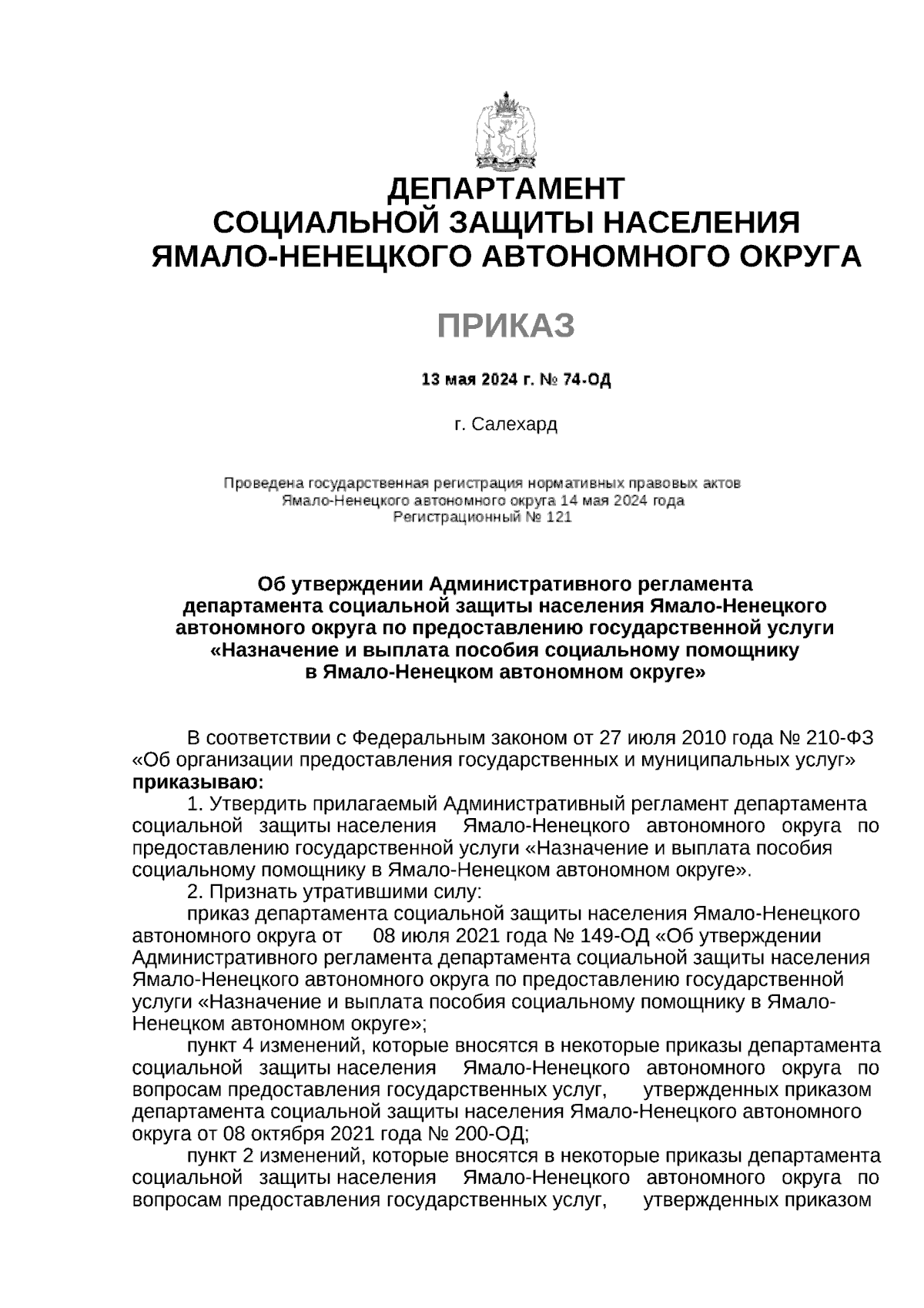 ДЕПАРТАМЕНТ
СОЦИАЛЬНОЙ ЗАЩИТЫ НАСЕЛЕНИЯ
ЯМАЛО-НЕНЕЦКОГО АВТОНОМНОГО ОКРУГА

ПРИКАЗ

13 мая 2024 г. № 74-ОД

г. Салехард

Проведена государственная регистрация нормативных правовых актов
Ямало-Ненецкого автономного округа 14 мая 2024 года
Регистрационный № 121

Об утверждении Административного регламента департамента социальной защиты населения Ямало-Ненецкого автономного округа по предоставлению государственной услуги «Назначение и выплата пособия социальному помощнику в Ямало-Ненецком автономном округе»

В соответствии с Федеральным законом от 27 июля 2010 года № 210-ФЗ «Об организации предоставления государственных и муниципальных услуг» приказываю:

1. Утвердить прилагаемый Административный регламент департамента социальной защиты населения Ямало-Ненецкого автономного округа по предоставлению государственной услуги «Назначение и выплата пособия социальному помощнику в Ямало-Ненецком автономном округе».

2. Признать утратившими силу:

приказ департамента социальной защиты населения Ямало-Ненецкого автономного округа от 08 июля 2021 года № 149-ОД «Об утверждении Административного регламента департамента социальной защиты населения Ямало-Ненецкого автономного округа по предоставлению государственной услуги «Назначение и выплата пособия социальному помощнику в Ямало-Ненецком автономном округе»;

пункт 4 изменений, которые вносятся в некоторые приказы департамента социальной защиты населения Ямало-Ненецкого автономного округа по вопросам предоставления государственных услуг, утвержденных приказом департамента социальной защиты населения Ямало-Ненецкого автономного округа от 08 октября 2021 года № 200-ОД;

пункт 2 изменений, которые вносятся в некоторые приказы департамента социальной защиты населения Ямало-Ненецкого автономного округа по вопросам предоставления государственных услуг, утвержденных приказом